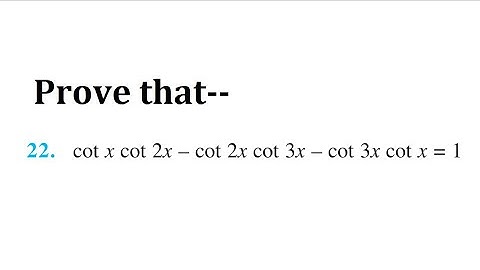 Prove that--

22. $\cot x \cot 2x - \cot 2x \cot 3x - \cot 3x \cot x = 1$